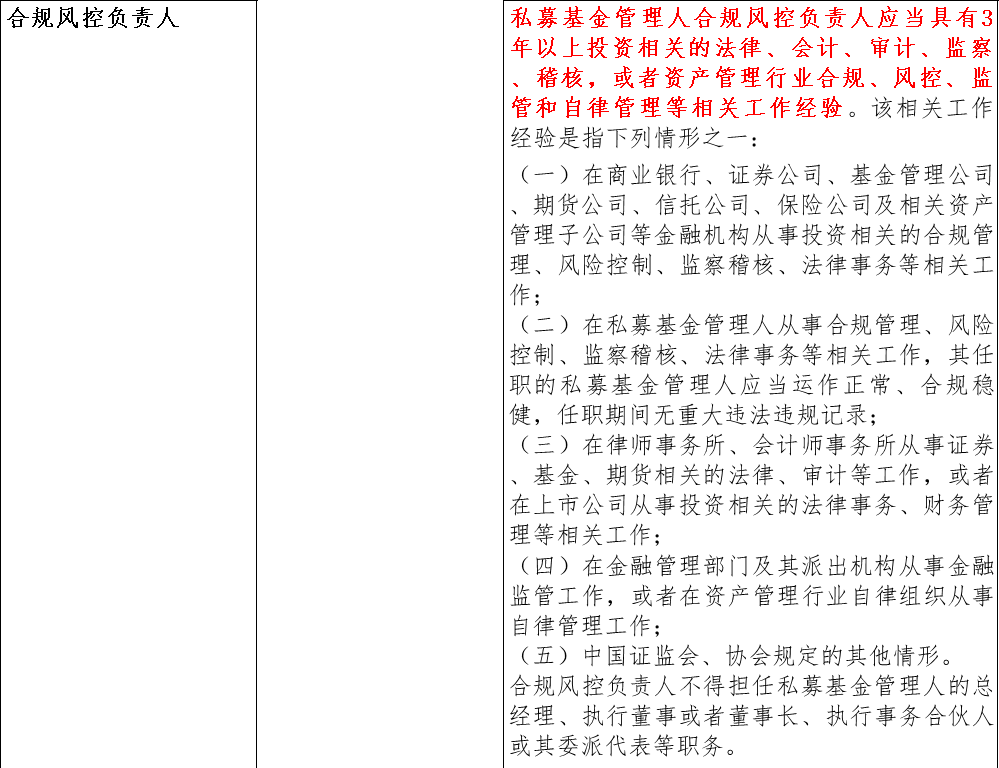 | 合规风控负责人 | | 私募基金管理人合规风控负责人应当具有3年以上投资相关的法律、会计、审计、监察、稽核，或者资产管理行业合规、风控、监管和自律管理等相关工作经验。该相关工作经验是指下列情形之一：<br>（一）在商业银行、证券公司、基金管理公司、期货公司、信托公司、保险公司及相关资产管理子公司等金融机构从事投资相关的合规管理、风险控制、监察稽核、法律事务等相关工作；<br>（二）在私募基金管理人从事合规管理、风险控制、监察稽核、法律事务等相关工作，其任职的私募基金管理人应当运作正常、合规稳健，任职期间无重大违法违规记录；<br>（三）在律师事务所、会计师事务所从事证券、基金、期货相关的法律、审计等工作，或者在上市公司从事投资相关的法律事务、财务管理等相关工作；<br>（四）在金融管理部门及其派出机构从事金融监管工作，或者在资产管理行业自律组织从事自律管理工作；<br>（五）中国证监会、协会规定的其他情形。<br>合规风控负责人不得担任私募基金管理人的总经理、执行董事或者董事长、执行事务合伙人或其委派代表等职务。 |
|---|---|---|